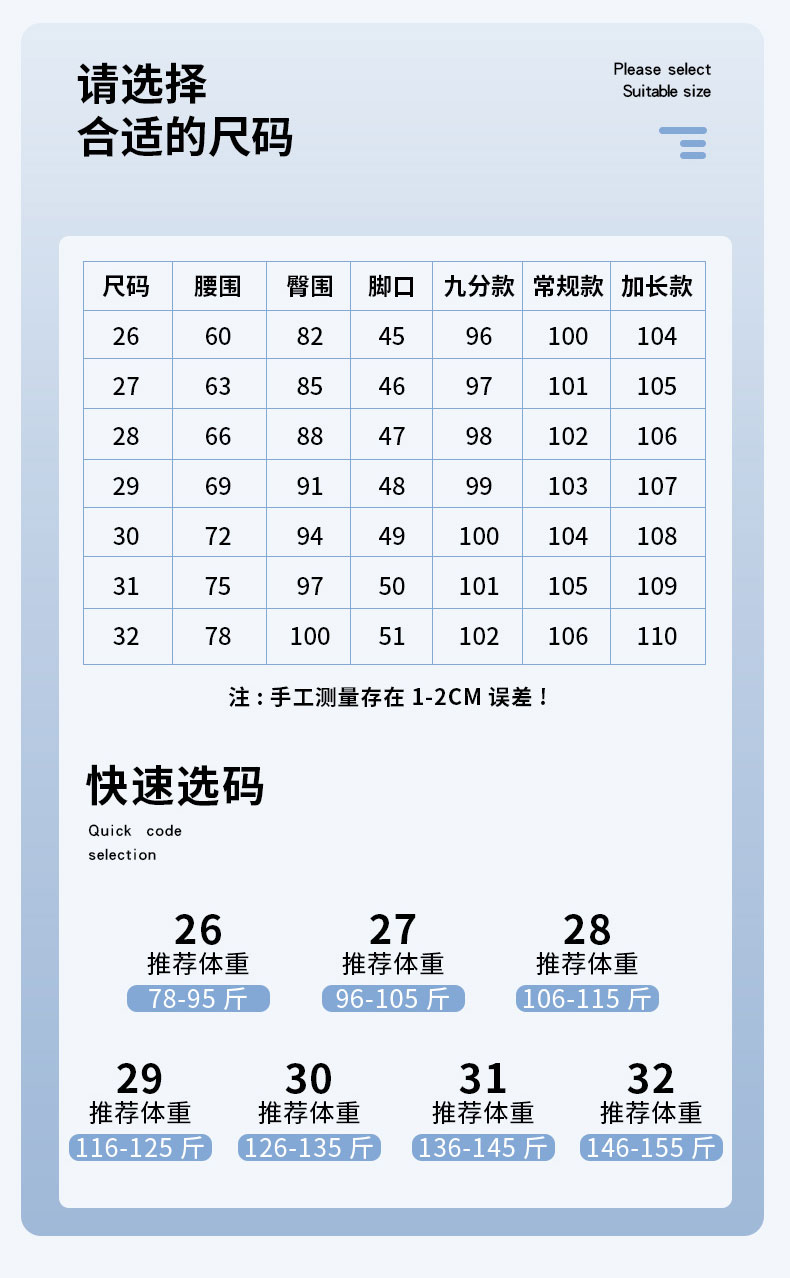 请选择
合适的尺码

Please select
Suitable size

| 尺码 | 腰围 | 臀围 | 脚口 | 九分款 | 常规款 | 加长款 |
|---|---|---|---|---|---|---|
| 26 | 60 | 82 | 45 | 96 | 100 | 104 |
| 27 | 63 | 85 | 46 | 97 | 101 | 105 |
| 28 | 66 | 88 | 47 | 98 | 102 | 106 |
| 29 | 69 | 91 | 48 | 99 | 103 | 107 |
| 30 | 72 | 94 | 49 | 100 | 104 | 108 |
| 31 | 75 | 97 | 50 | 101 | 105 | 109 |
| 32 | 78 | 100 | 51 | 102 | 106 | 110 |

注：手工测量存在 1-2CM 误差！

快速选码
Quick code selection

26
推荐体重
78-95 斤

27
推荐体重
96-105 斤

28
推荐体重
106-115 斤

29
推荐体重
116-125 斤

30
推荐体重
126-135 斤

31
推荐体重
136-145 斤

32
推荐体重
146-155 斤